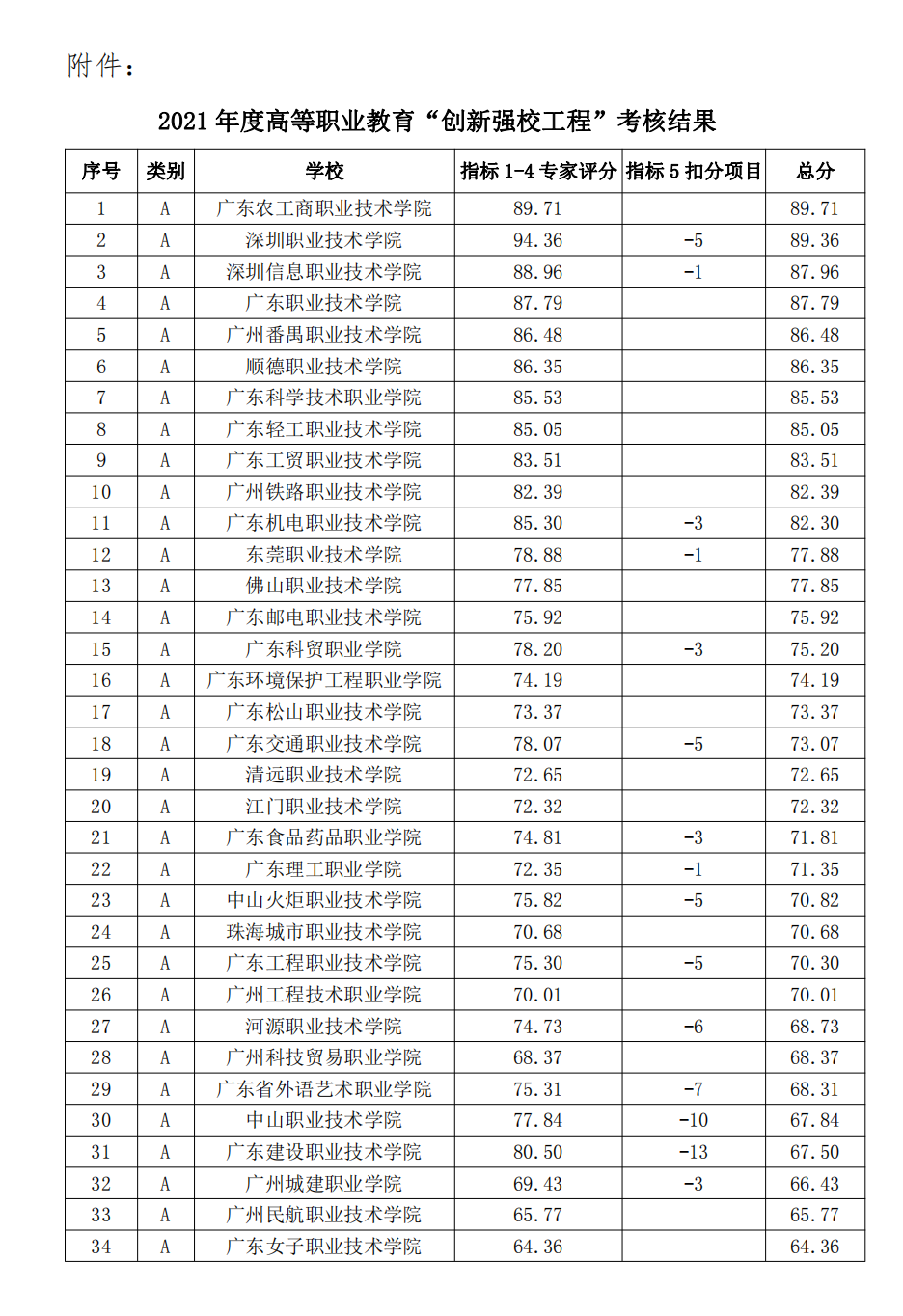 附件：

2021 年度高等职业教育“创新强校工程”考核结果

| 序号 | 类别 | 学校 | 指标 1-4 专家评分 | 指标 5 扣分项目 | 总分 |
|---|---|---|---|---|---|
| 1 | A | 广东农工商职业技术学院 | 89.71 | | 89.71 |
| 2 | A | 深圳职业技术学院 | 94.36 | -5 | 89.36 |
| 3 | A | 深圳信息职业技术学院 | 88.96 | -1 | 87.96 |
| 4 | A | 广东职业技术学院 | 87.79 | | 87.79 |
| 5 | A | 广州番禺职业技术学院 | 86.48 | | 86.48 |
| 6 | A | 顺德职业技术学院 | 86.35 | | 86.35 |
| 7 | A | 广东科学技术职业学院 | 85.53 | | 85.53 |
| 8 | A | 广东轻工职业技术学院 | 85.05 | | 85.05 |
| 9 | A | 广东工贸职业技术学院 | 83.51 | | 83.51 |
| 10 | A | 广州铁路职业技术学院 | 82.39 | | 82.39 |
| 11 | A | 广东机电职业技术学院 | 85.30 | -3 | 82.30 |
| 12 | A | 东莞职业技术学院 | 78.88 | -1 | 77.88 |
| 13 | A | 佛山职业技术学院 | 77.85 | | 77.85 |
| 14 | A | 广东邮电职业技术学院 | 75.92 | | 75.92 |
| 15 | A | 广东科贸职业学院 | 78.20 | -3 | 75.20 |
| 16 | A | 广东环境保护工程职业学院 | 74.19 | | 74.19 |
| 17 | A | 广东松山职业技术学院 | 73.37 | | 73.37 |
| 18 | A | 广东交通职业技术学院 | 78.07 | -5 | 73.07 |
| 19 | A | 清远职业技术学院 | 72.65 | | 72.65 |
| 20 | A | 江门职业技术学院 | 72.32 | | 72.32 |
| 21 | A | 广东食品药品职业学院 | 74.81 | -3 | 71.81 |
| 22 | A | 广东理工职业学院 | 72.35 | -1 | 71.35 |
| 23 | A | 中山火炬职业技术学院 | 75.82 | -5 | 70.82 |
| 24 | A | 珠海城市职业技术学院 | 70.68 | | 70.68 |
| 25 | A | 广东工程职业技术学院 | 75.30 | -5 | 70.30 |
| 26 | A | 广州工程技术职业学院 | 70.01 | | 70.01 |
| 27 | A | 河源职业技术学院 | 74.73 | -6 | 68.73 |
| 28 | A | 广州科技贸易职业学院 | 68.37 | | 68.37 |
| 29 | A | 广东省外语艺术职业学院 | 75.31 | -7 | 68.31 |
| 30 | A | 中山职业技术学院 | 77.84 | -10 | 67.84 |
| 31 | A | 广东建设职业技术学院 | 80.50 | -13 | 67.50 |
| 32 | A | 广州城建职业学院 | 69.43 | -3 | 66.43 |
| 33 | A | 广州民航职业技术学院 | 65.77 | | 65.77 |
| 34 | A | 广东女子职业技术学院 | 64.36 | | 64.36 |